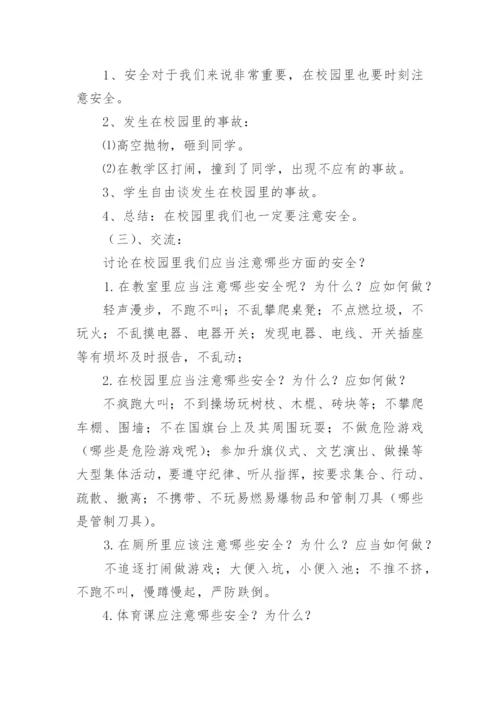 1、安全对于我们来说非常重要，在校园里也要时刻注意安全。

2、发生在校园里的事故：

⑴高空抛物，砸到同学。

⑵在教学区打闹，撞到了同学，出现不应有的事故。

3、学生自由谈发生在校园里的事故。

4、总结：在校园里我们也一定要注意安全。

（三）、交流：

讨论在校园里我们应当注意哪些方面的安全？

1.在教室里应当注意哪些安全呢？为什么？应如何做？

轻声漫步，不跑不叫；不乱攀爬桌凳；不点燃垃圾，不玩火；不乱摸电器、电器开关；发现电器、电线、开关插座等有损坏及时报告，不乱动；

2.在校园里应当注意哪些安全？为什么？应如何做？

不疯跑大叫；不到操场玩树枝、木棍、砖块等；不攀爬车棚、围墙；不在国旗台上及其周围玩耍；不做危险游戏（哪些是危险游戏呢）；参加升旗仪式、文艺演出、做操等大型集体活动，要遵守纪律、听从指挥，按要求集合、行动、疏散、撤离；不携带、不玩易燃易爆物品和管制刀具（哪些是管制刀具）。

3.在厕所里应该注意哪些安全？为什么？应当如何做？

不追逐打闹做游戏；大便入坑，小便入池；不推不挤，不跑不叫，慢蹲慢起，严防跌倒。

4.体育课应注意哪些安全？为什么？